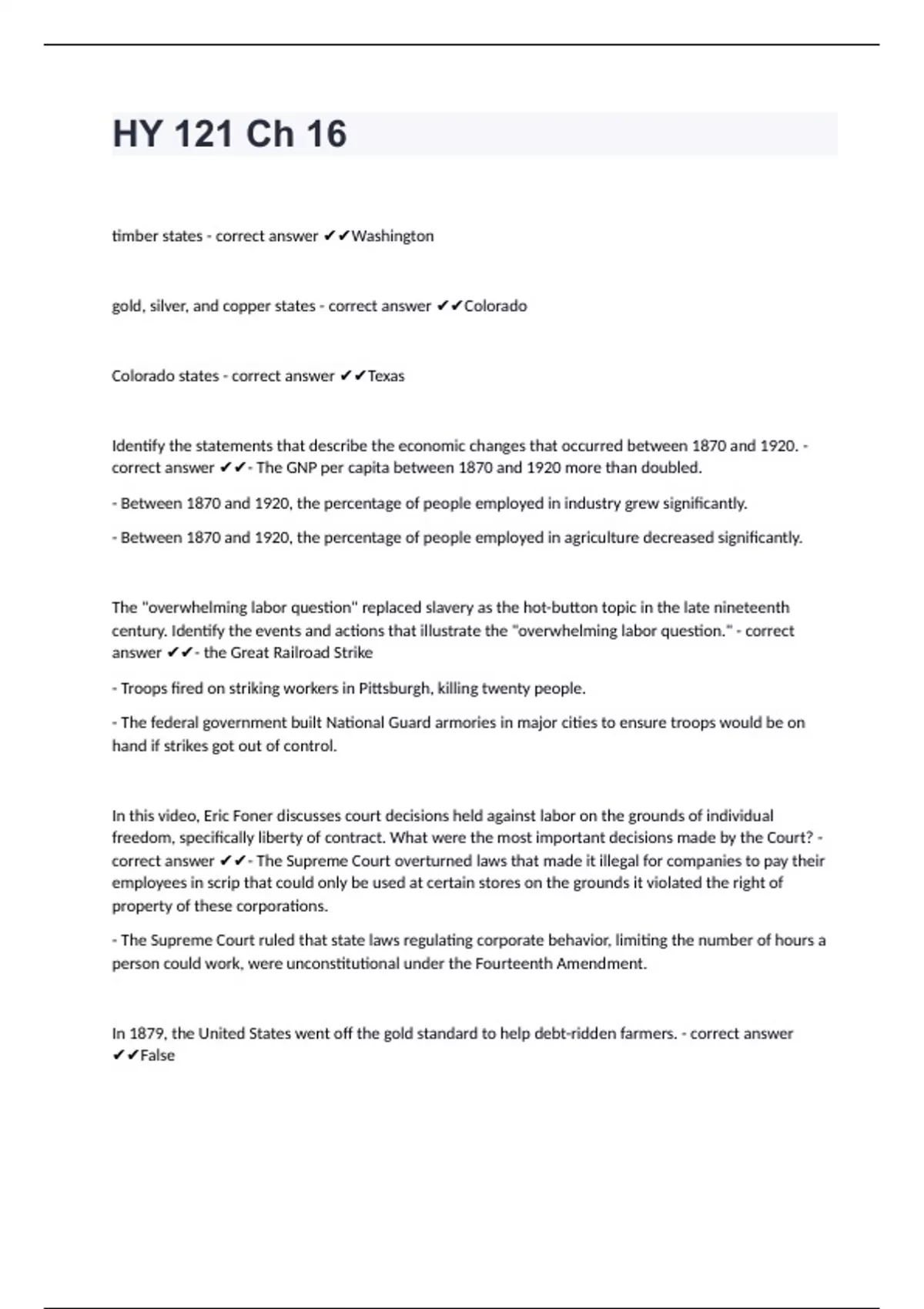 HY 121 Ch 16

timber states - correct answer ✔✔Washington

gold, silver, and copper states - correct answer ✔✔Colorado

Colorado states - correct answer ✔✔Texas

Identify the statements that describe the economic changes that occurred between 1870 and 1920. - correct answer ✔✔- The GNP per capita between 1870 and 1920 more than doubled.

- Between 1870 and 1920, the percentage of people employed in industry grew significantly.

- Between 1870 and 1920, the percentage of people employed in agriculture decreased significantly.

The "overwhelming labor question" replaced slavery as the hot-button topic in the late nineteenth century. Identify the events and actions that illustrate the "overwhelming labor question." - correct answer ✔✔- the Great Railroad Strike

- Troops fired on striking workers in Pittsburgh, killing twenty people.

- The federal government built National Guard armories in major cities to ensure troops would be on hand if strikes got out of control.

In this video, Eric Foner discusses court decisions held against labor on the grounds of individual freedom, specifically liberty of contract. What were the most important decisions made by the Court? - correct answer ✔✔- The Supreme Court overturned laws that made it illegal for companies to pay their employees in scrip that could only be used at certain stores on the grounds it violated the right of property of these corporations.

- The Supreme Court ruled that state laws regulating corporate behavior, limiting the number of hours a person could work, were unconstitutional under the Fourteenth Amendment.

In 1879, the United States went off the gold standard to help debt-ridden farmers. - correct answer ✔✔False